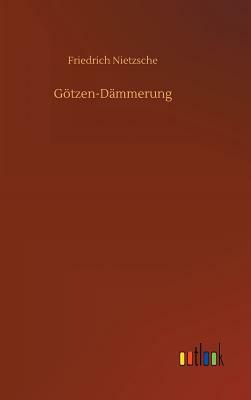 Friedrich Nietzsche

Götzen-Dämmerung

outlook